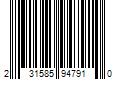 2 31585 94791 0